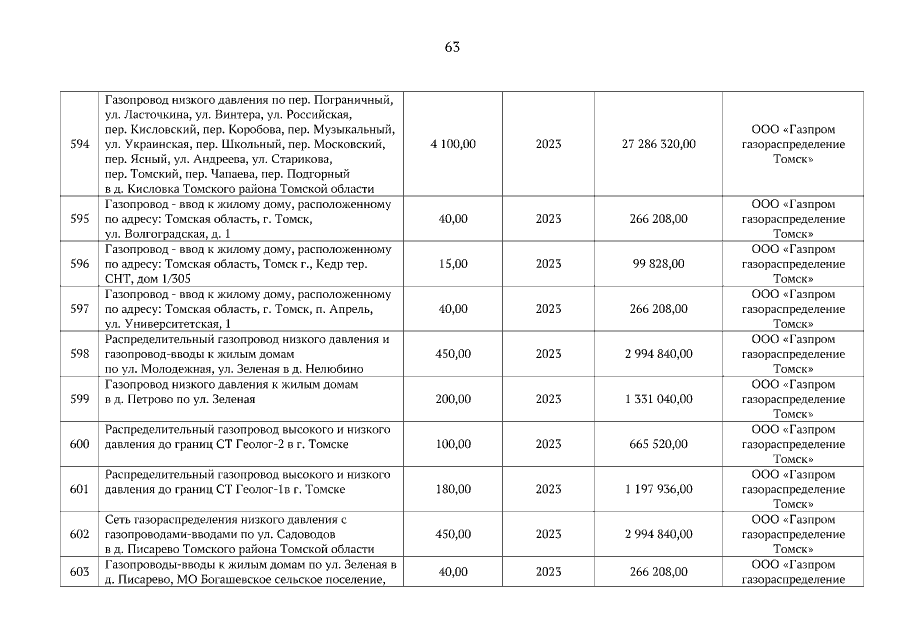 63

| | | | | | |
|---|---|---|---|---|---|
| 594 | Газопровод низкого давления по пер. Пограничный, ул. Ласточкина, ул. Винтера, ул. Российская, пер. Кисловский, пер. Коробова, пер. Музыкальный, ул. Украинская, пер. Школьный, пер. Московский, пер. Ясный, ул. Андреева, ул. Старикова, пер. Томский, пер. Чапаева, пер. Подгорный в д. Кисловка Томского района Томской области | 4 100,00 | 2023 | 27 286 320,00 | ООО «Газпром газораспределение Томск» |
| 595 | Газопровод - ввод к жилому дому, расположенному по адресу: Томская область, г. Томск, ул. Волгоградская, д. 1 | 40,00 | 2023 | 266 208,00 | ООО «Газпром газораспределение Томск» |
| 596 | Газопровод - ввод к жилому дому, расположенному по адресу: Томская область, Томск г., Кедр тер. СНТ, дом 1/305 | 15,00 | 2023 | 99 828,00 | ООО «Газпром газораспределение Томск» |
| 597 | Газопровод - ввод к жилому дому, расположенному по адресу: Томская область, г. Томск, п. Апрель, ул. Университетская, 1 | 40,00 | 2023 | 266 208,00 | ООО «Газпром газораспределение Томск» |
| 598 | Распределительный газопровод низкого давления и газопровод-вводы к жилым домам по ул. Молодежная, ул. Зеленая в д. Нелюбино | 450,00 | 2023 | 2 994 840,00 | ООО «Газпром газораспределение Томск» |
| 599 | Газопровод низкого давления к жилым домам в д. Петрово по ул. Зеленая | 200,00 | 2023 | 1 331 040,00 | ООО «Газпром газораспределение Томск» |
| 600 | Распределительный газопровод высокого и низкого давления до границ СТ Геолог-2 в г. Томске | 100,00 | 2023 | 665 520,00 | ООО «Газпром газораспределение Томск» |
| 601 | Распределительный газопровод высокого и низкого давления до границ СТ Геолог-1в г. Томске | 180,00 | 2023 | 1 197 936,00 | ООО «Газпром газораспределение Томск» |
| 602 | Сеть газораспределения низкого давления с газопроводами-вводами по ул. Садоводов в д. Писарево Томского района Томской области | 450,00 | 2023 | 2 994 840,00 | ООО «Газпром газораспределение Томск» |
| 603 | Газопроводы-вводы к жилым домам по ул. Зеленая в д. Писарево, МО Богашевское сельское поселение, | 40,00 | 2023 | 266 208,00 | ООО «Газпром газораспределение |